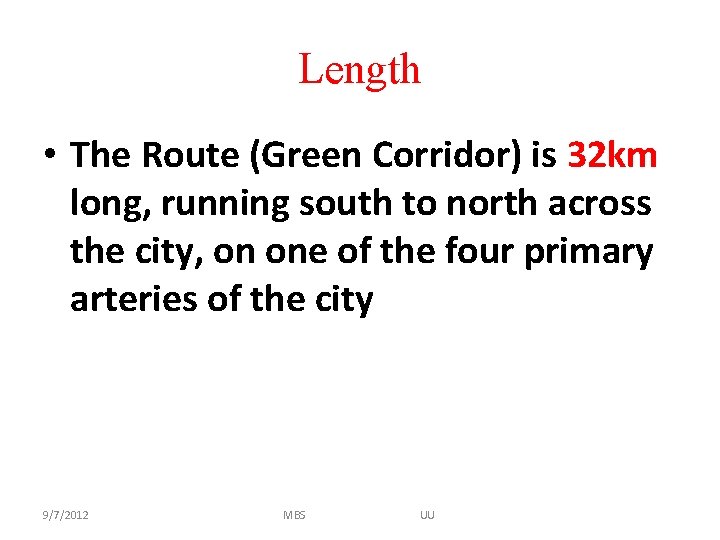 Length

• The Route (Green Corridor) is 32km long, running south to north across the city, on one of the four primary arteries of the city

9/7/2012 MBS UU